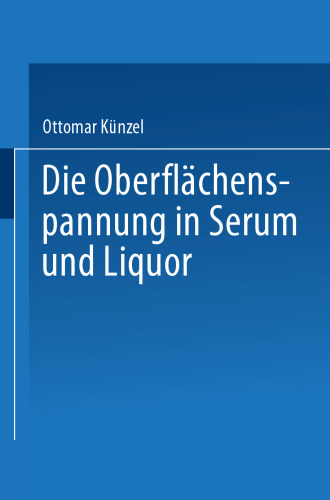 Ottomar Künzel

Die Oberflächenspannung in Serum und Liquor